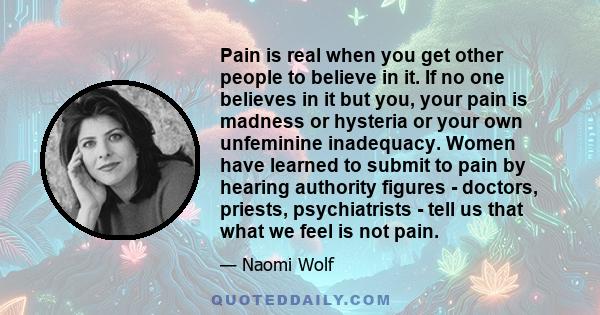 Pain is real when you get other people to believe in it. If no one believes in it but you, your pain is madness or hysteria or your own unfeminine inadequacy. Women have learned to submit to pain by hearing authority figures - doctors, priests, psychiatrists - tell us that what we feel is not pain.

— Naomi Wolf

QUOTEDDAILY.COM